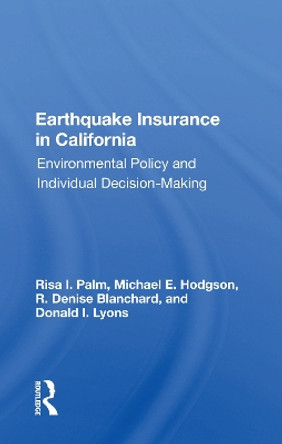 Earthquake Insurance in California

Environmental Policy and Individual Decision-Making

Risa I. Palm, Michael E. Hodgson, R. Denise Blanchard, and Donald I. Lyons

ROUTLEDGE